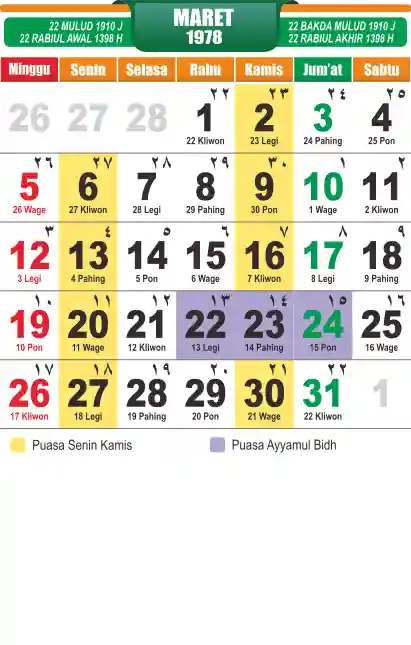 22 MULUD 1910 J
22 RABIUL AWAL 1398 H

MARET
1978

22 BAKDA MULUD 1910 J
22 RABIUL AKHIR 1398 H

| Minggu | Senin | Selasa | Rabu | Kamis | Jum'at | Sabtu |
|---|---|---|---|---|---|---|
| 26 | 27 | 28 | ٢٢ 1 22 Kliwon | ٢٣ 2 23 Legi | ٢٤ 3 24 Pahing | ٢٥ 4 25 Pon |
| ٢٦ 5 26 Wage | ٢٧ 6 27 Kliwon | ٢٨ 7 28 Legi | ٢٩ 8 29 Pahing | ٣٠ 9 30 Pon | ١ 10 1 Wage | ٢ 11 2 Kliwon |
| ٣ 12 3 Legi | ٤ 13 4 Pahing | ٥ 14 5 Pon | ٦ 15 6 Wage | ٧ 16 7 Kliwon | ٨ 17 8 Legi | ٩ 18 9 Pahing |
| ١٠ 19 10 Pon | ١١ 20 11 Wage | ١٢ 21 12 Kliwon | ١٣ 22 13 Legi | ١٤ 23 14 Pahing | ١٥ 24 15 Pon | ١٦ 25 16 Wage |
| ١٧ 26 17 Kliwon | ١٨ 27 18 Legi | ١٩ 28 19 Pahing | ٢٠ 29 20 Pon | ٢١ 30 21 Wage | ٢٢ 31 22 Kliwon | 1 |

Puasa Senin Kamis
Puasa Ayyamul Bidh